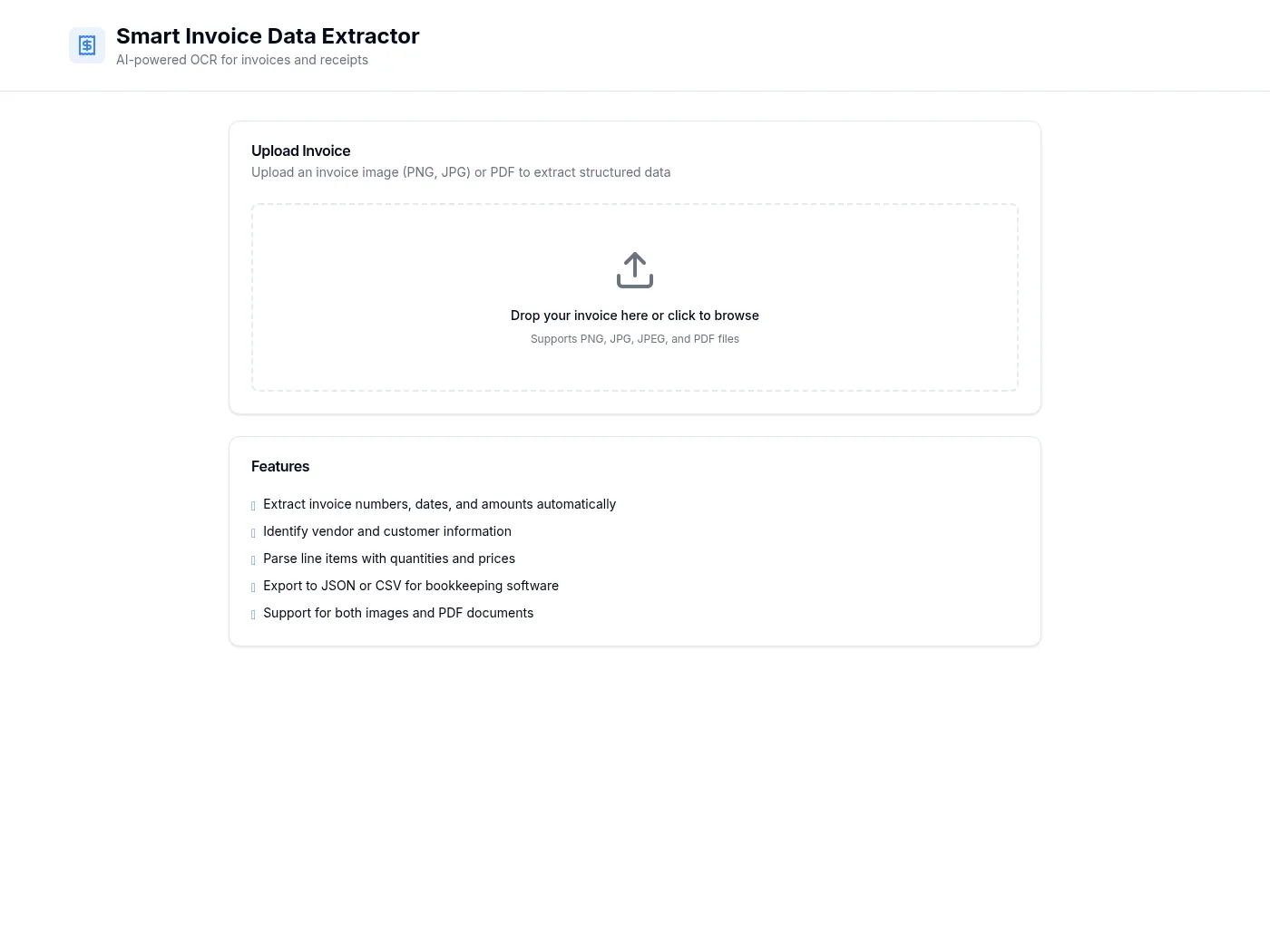 Smart Invoice Data Extractor
AI-powered OCR for invoices and receipts

Upload Invoice
Upload an invoice image (PNG, JPG) or PDF to extract structured data

Drop your invoice here or click to browse
Supports PNG, JPG, JPEG, and PDF files

Features
Extract invoice numbers, dates, and amounts automatically
Identify vendor and customer information
Parse line items with quantities and prices
Export to JSON or CSV for bookkeeping software
Support for both images and PDF documents